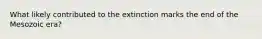 What likely contributed to the extinction marks the end of the Mesozoic era?